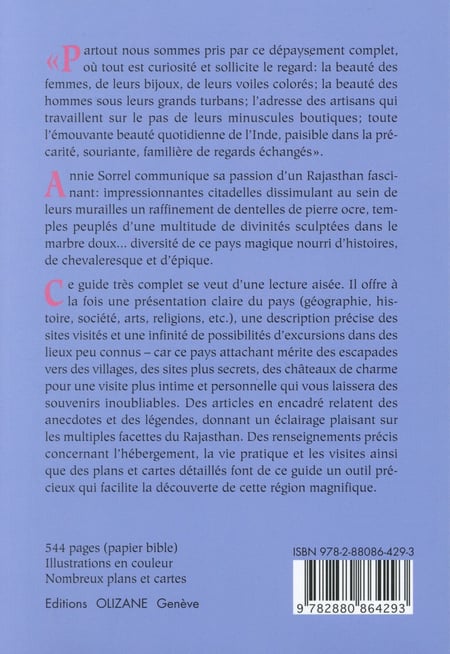 «Partout nous sommes pris par ce dépaysement complet, où tout est curiosité et sollicite le regard: la beauté des femmes, de leurs bijoux, de leurs voiles colorés; la beauté des hommes sous leurs grands turbans; l'adresse des artisans qui travaillent sur le pas de leurs minuscules boutiques; toute l'émouvante beauté quotidienne de l'Inde, paisible dans la précarité, souriante, familière de regards échangés».

Annie Sorrel communique sa passion d'un Rajasthan fascinant: impressionnantes citadelles dissimulant au sein de leurs murailles un raffinement de dentelles de pierre ocre, temples peuplés d'une multitude de divinités sculptées dans le marbre doux... diversité de ce pays magique nourri d'histoires, de chevaleresque et d'épique.

Ce guide très complet se veut d'une lecture aisée. Il offre à la fois une présentation claire du pays (géographie, histoire, société, arts, religions, etc.), une description précise des sites visités et une infinité de possibilités d'excursions dans des lieux peu connus – car ce pays attachant mérite des escapades vers des villages, des sites plus secrets, des châteaux de charme pour une visite plus intime et personnelle qui vous laissera des souvenirs inoubliables. Des articles en encadré relatent des anecdotes et des légendes, donnant un éclairage plaisant sur les multiples facettes du Rajasthan. Des renseignements précis concernant l'hébergement, la vie pratique et les visites ainsi que des plans et cartes détaillés font de ce guide un outil précieux qui facilite la découverte de cette région magnifique.

544 pages (papier bible)
Illustrations en couleur
Nombreux plans et cartes

Editions OLIZANE Genève

ISBN 978-2-88086-429-3

9 782880 864293